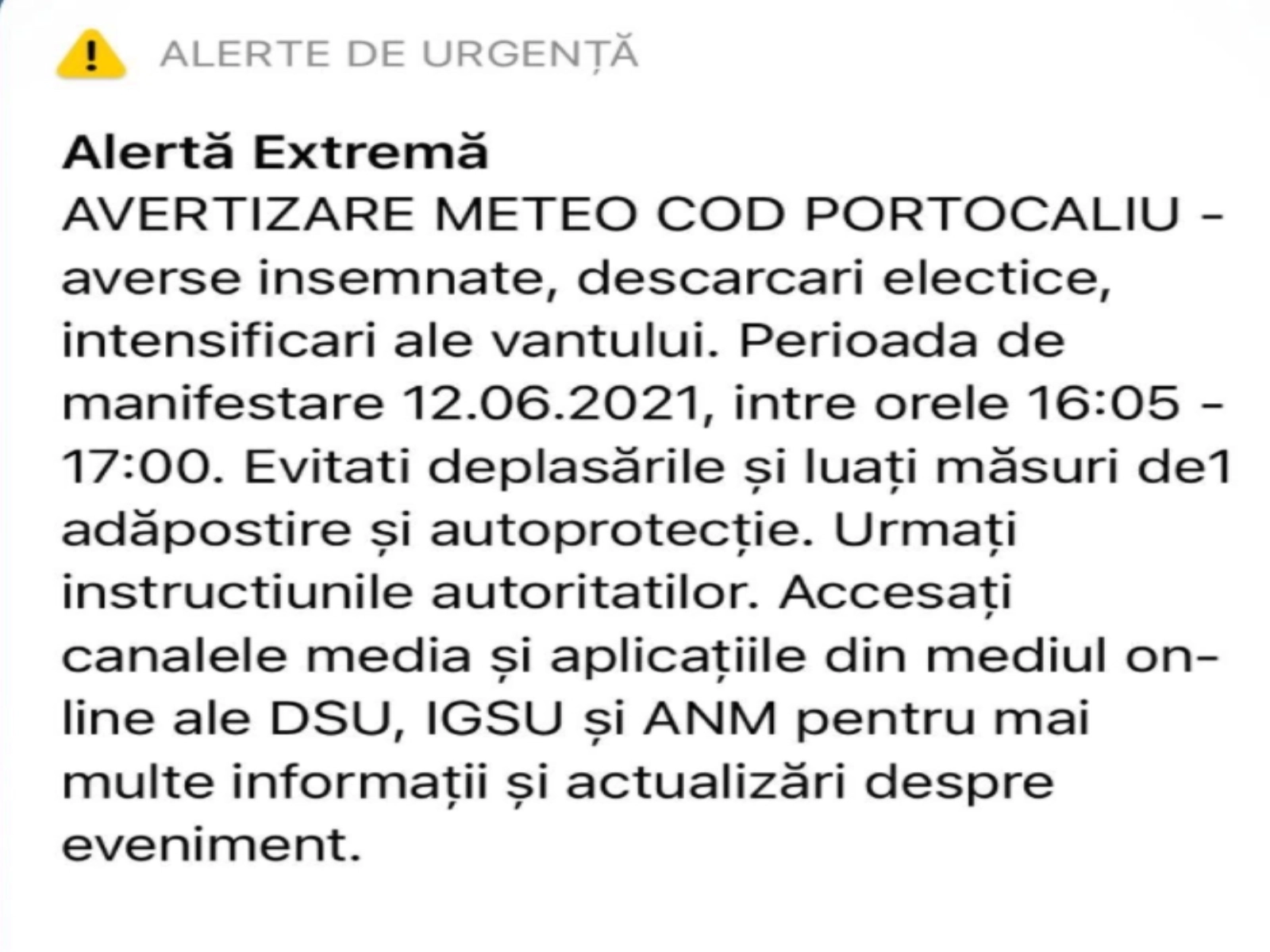 ALERTE DE URGENȚĂ

Alertă Extremă
AVERTIZARE METEO COD PORTOCALIU - averse insemnate, descarcari electice, intensificari ale vantului. Perioada de manifestare 12.06.2021, intre orele 16:05 - 17:00. Evitati deplasările și luați măsuri de1 adăpostire și autoprotecție. Urmați instructiunile autoritatilor. Accesați canalele media și aplicațiile din mediul on-line ale DSU, IGSU și ANM pentru mai multe informații și actualizări despre eveniment.